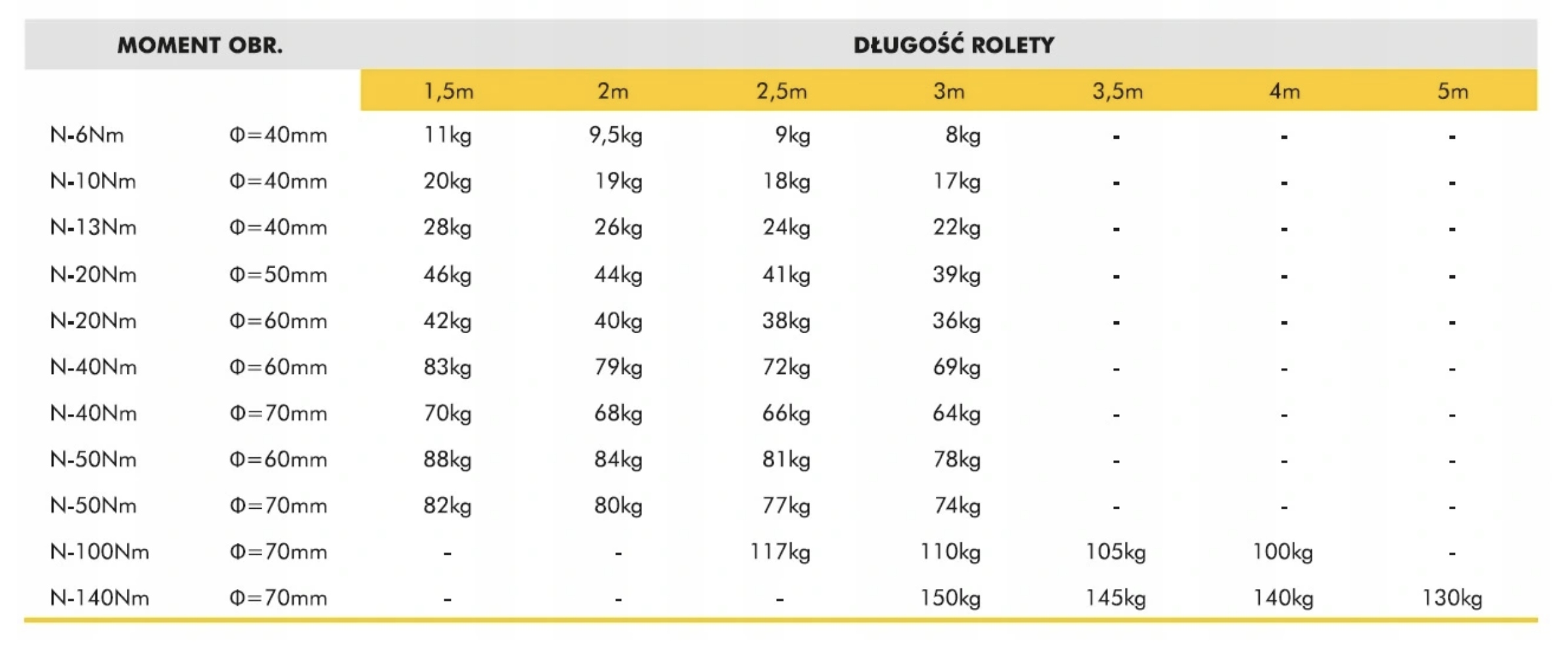 | MOMENT OBR. | | DŁUGOŚĆ ROLETY | | | | | | |
|---|---|---|---|---|---|---|---|---|
| | | 1,5m | 2m | 2,5m | 3m | 3,5m | 4m | 5m |
| N-6Nm | Φ=40mm | 11kg | 9,5kg | 9kg | 8kg | - | - | - |
| N-10Nm | Φ=40mm | 20kg | 19kg | 18kg | 17kg | - | - | - |
| N-13Nm | Φ=40mm | 28kg | 26kg | 24kg | 22kg | - | - | - |
| N-20Nm | Φ=50mm | 46kg | 44kg | 41kg | 39kg | - | - | - |
| N-20Nm | Φ=60mm | 42kg | 40kg | 38kg | 36kg | - | - | - |
| N-40Nm | Φ=60mm | 83kg | 79kg | 72kg | 69kg | - | - | - |
| N-40Nm | Φ=70mm | 70kg | 68kg | 66kg | 64kg | - | - | - |
| N-50Nm | Φ=60mm | 88kg | 84kg | 81kg | 78kg | - | - | - |
| N-50Nm | Φ=70mm | 82kg | 80kg | 77kg | 74kg | - | - | - |
| N-100Nm | Φ=70mm | - | - | 117kg | 110kg | 105kg | 100kg | - |
| N-140Nm | Φ=70mm | - | - | - | 150kg | 145kg | 140kg | 130kg |